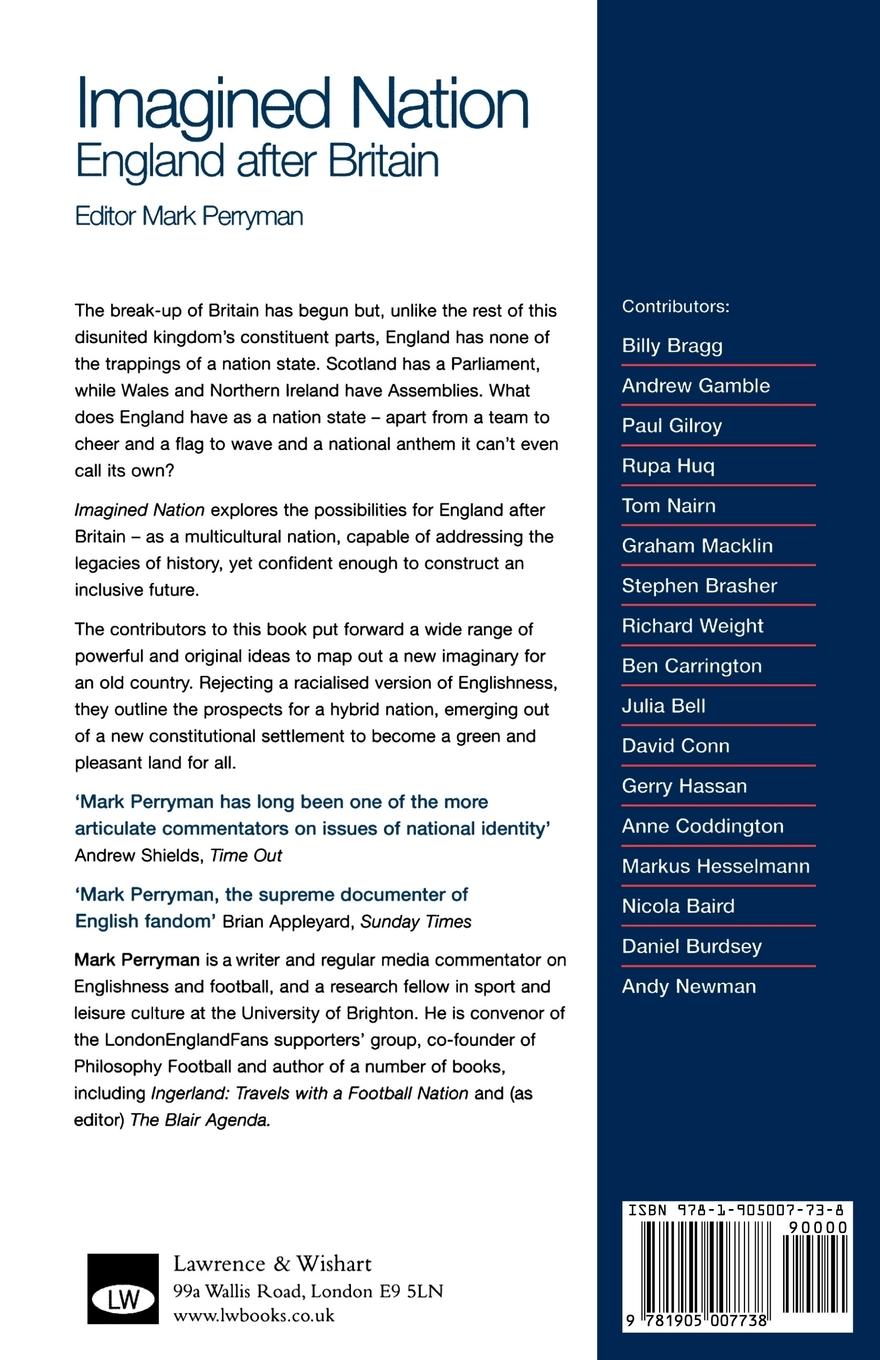 Imagined Nation
England after Britain

Editor Mark Perryman

The break-up of Britain has begun but, unlike the rest of this disunited kingdom's constituent parts, England has none of the trappings of a nation state. Scotland has a Parliament, while Wales and Northern Ireland have Assemblies. What does England have as a nation state – apart from a team to cheer and a flag to wave and a national anthem it can't even call its own?

Imagined Nation explores the possibilities for England after Britain – as a multicultural nation, capable of addressing the legacies of history, yet confident enough to construct an inclusive future.

The contributors to this book put forward a wide range of powerful and original ideas to map out a new imaginary for an old country. Rejecting a racialised version of Englishness, they outline the prospects for a hybrid nation, emerging out of a new constitutional settlement to become a green and pleasant land for all.

'Mark Perryman has long been one of the more articulate commentators on issues of national identity' Andrew Shields, Time Out

'Mark Perryman, the supreme documenter of English fandom' Brian Appleyard, Sunday Times

Mark Perryman is a writer and regular media commentator on Englishness and football, and a research fellow in sport and leisure culture at the University of Brighton. He is convenor of the LondonEnglandFans supporters' group, co-founder of Philosophy Football and author of a number of books, including Ingerland: Travels with a Football Nation and (as editor) The Blair Agenda.

LW
Lawrence & Wishart
99a Wallis Road, London E9 5LN
www.lwbooks.co.uk

Contributors:
Billy Bragg
Andrew Gamble
Paul Gilroy
Rupa Huq
Tom Nairn
Graham Macklin
Stephen Brasher
Richard Weight
Ben Carrington
Julia Bell
David Conn
Gerry Hassan
Anne Coddington
Markus Hesselmann
Nicola Baird
Daniel Burdsey
Andy Newman

ISBN 978-1-905007-73-8
90000
9 781905 007738